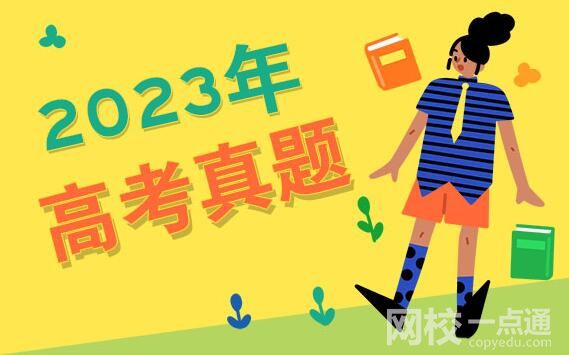 2023年
高考真题

网校一点通
copyedu.com